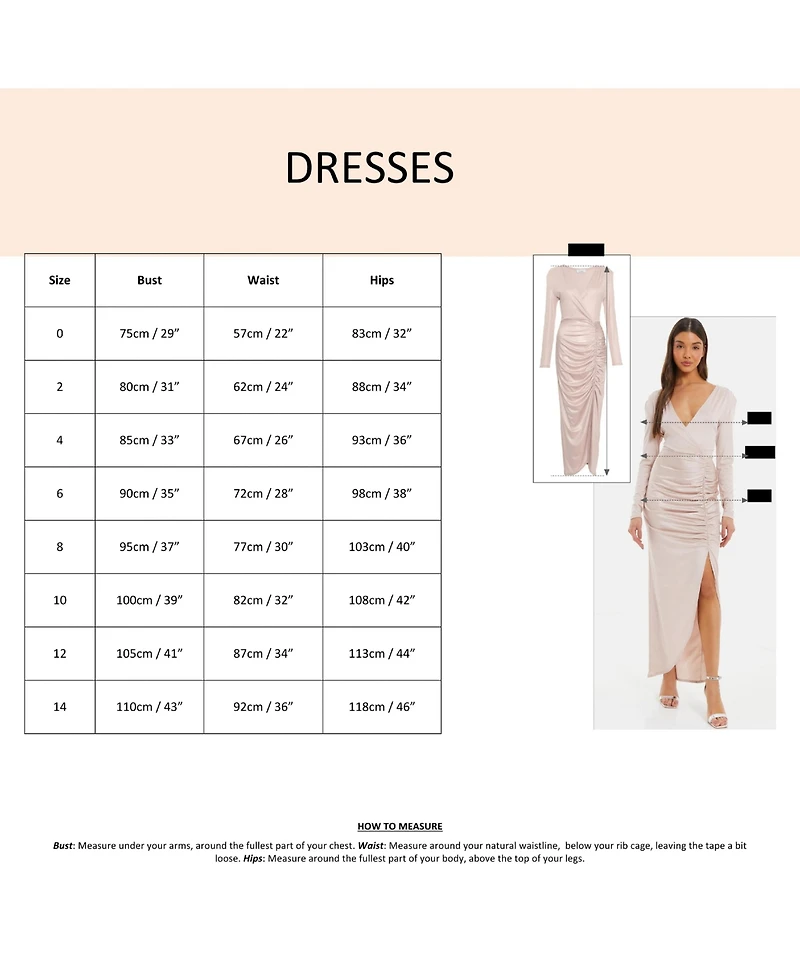 DRESSES

| Size | Bust | Waist | Hips |
|---|---|---|---|
| 0 | 75cm / 29" | 57cm / 22" | 83cm / 32" |
| 2 | 80cm / 31" | 62cm / 24" | 88cm / 34" |
| 4 | 85cm / 33" | 67cm / 26" | 93cm / 36" |
| 6 | 90cm / 35" | 72cm / 28" | 98cm / 38" |
| 8 | 95cm / 37" | 77cm / 30" | 103cm / 40" |
| 10 | 100cm / 39" | 82cm / 32" | 108cm / 42" |
| 12 | 105cm / 41" | 87cm / 34" | 113cm / 44" |
| 14 | 110cm / 43" | 92cm / 36" | 118cm / 46" |

HOW TO MEASURE

Bust: Measure under your arms, around the fullest part of your chest. Waist: Measure around your natural waistline, below your rib cage, leaving the tape a bit loose. Hips: Measure around the fullest part of your body, above the top of your legs.